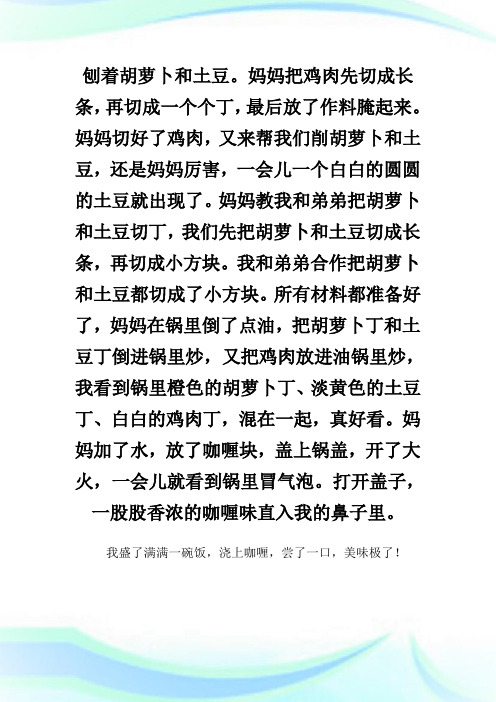 刨着胡萝卜和土豆。妈妈把鸡肉先切成长条，再切成一个个丁，最后放了作料腌起来。妈妈切好了鸡肉，又来帮我们削胡萝卜和土豆，还是妈妈厉害，一会儿一个白白的圆圆的土豆就出现了。妈妈教我和弟弟把胡萝卜和土豆切丁，我们先把胡萝卜和土豆切成长条，再切成小方块。我和弟弟合作把胡萝卜和土豆都切成了小方块。所有材料都准备好了，妈妈在锅里倒了点油，把胡萝卜丁和土豆丁倒进锅里炒，又把鸡肉放进油锅里炒，我看到锅里橙色的胡萝卜丁、淡黄色的土豆丁、白白的鸡肉丁，混在一起，真好看。妈妈加了水，放了咖喱块，盖上锅盖，开了大火，一会儿就看到锅里冒气泡。打开盖子，一股股香浓的咖喱味直入我的鼻子里。

我盛了满满一碗饭，浇上咖喱，尝了一口，美味极了！